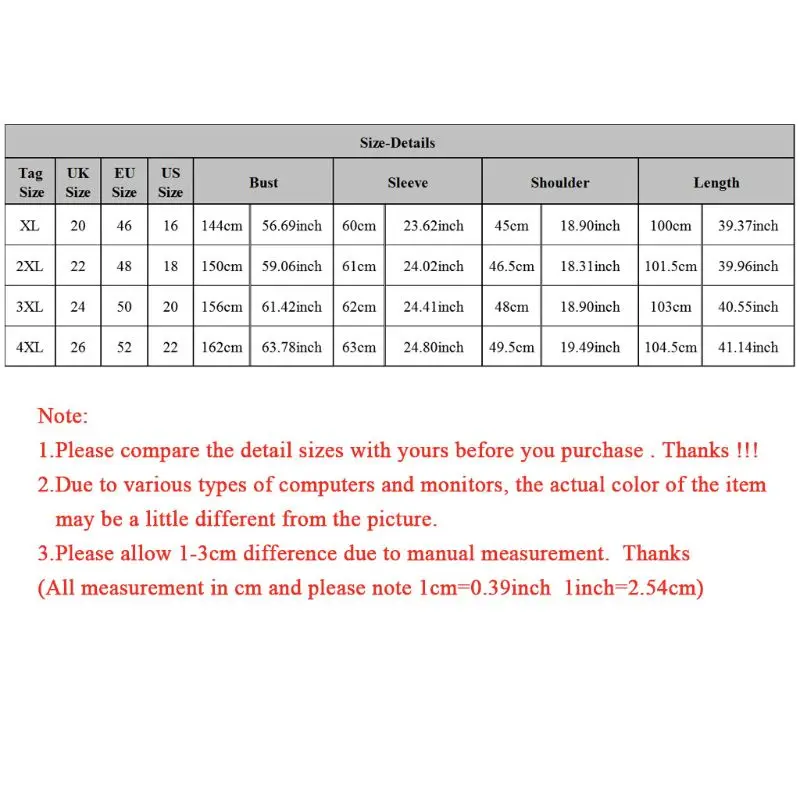 Size-Details

| Tag Size | UK Size | EU Size | US Size | Bust | | Sleeve | | Shoulder | | Length | |
|---|---|---|---|---|---|---|---|---|---|---|---|
| XL | 20 | 46 | 16 | 144cm | 56.69inch | 60cm | 23.62inch | 45cm | 18.90inch | 100cm | 39.37inch |
| 2XL | 22 | 48 | 18 | 150cm | 59.06inch | 61cm | 24.02inch | 46.5cm | 18.31inch | 101.5cm | 39.96inch |
| 3XL | 24 | 50 | 20 | 156cm | 61.42inch | 62cm | 24.41inch | 48cm | 18.90inch | 103cm | 40.55inch |
| 4XL | 26 | 52 | 22 | 162cm | 63.78inch | 63cm | 24.80inch | 49.5cm | 19.49inch | 104.5cm | 41.14inch |

Note:
1.Please compare the detail sizes with yours before you purchase . Thanks !!!
2.Due to various types of computers and monitors, the actual color of the item may be a little different from the picture.
3.Please allow 1-3cm difference due to manual measurement. Thanks
(All measurement in cm and please note 1cm=0.39inch 1inch=2.54cm)